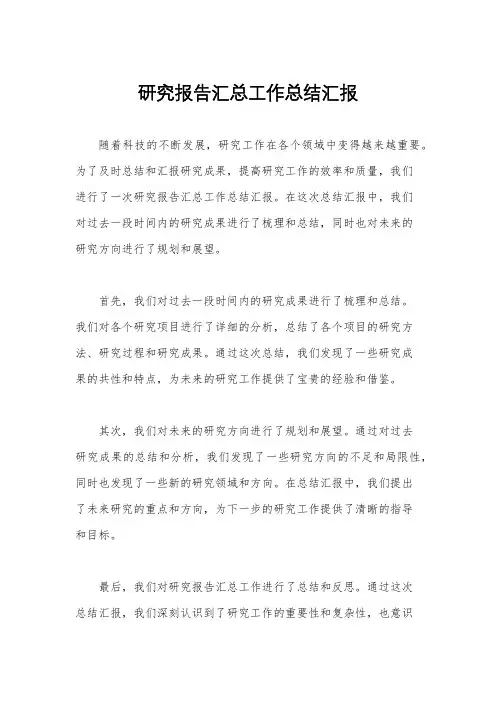 研究报告汇总工作总结汇报

随着科技的不断发展，研究工作在各个领域中变得越来越重要。为了及时总结和汇报研究成果，提高研究工作的效率和质量，我们进行了一次研究报告汇总工作总结汇报。在这次总结汇报中，我们对过去一段时间内的研究成果进行了梳理和总结，同时也对未来的研究方向进行了规划和展望。

首先，我们对过去一段时间内的研究成果进行了梳理和总结。我们对各个研究项目进行了详细的分析，总结了各个项目的研究方法、研究过程和研究成果。通过这次总结，我们发现了一些研究成果的共性和特点，为未来的研究工作提供了宝贵的经验和借鉴。

其次，我们对未来的研究方向进行了规划和展望。通过对过去研究成果的总结和分析，我们发现了一些研究方向的不足和局限性，同时也发现了一些新的研究领域和方向。在总结汇报中，我们提出了未来研究的重点和方向，为下一步的研究工作提供了清晰的指导和目标。

最后，我们对研究报告汇总工作进行了总结和反思。通过这次总结汇报，我们深刻认识到了研究工作的重要性和复杂性，也意识